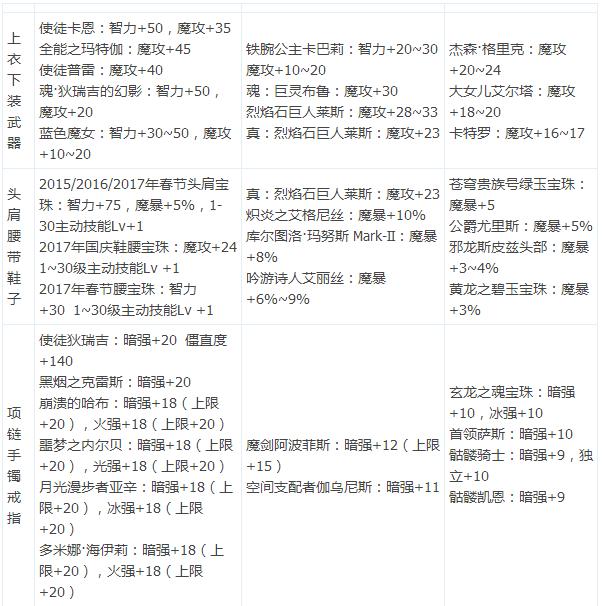 | | | | |
|---|---|---|---|
| 上衣下装武器 | 使徒卡恩：智力+50，魔攻+35 全能之玛特伽：魔攻+45 使徒普雷：魔攻+40 魂·狄瑞吉的幻影：智力+50，魔攻+20 蓝色魔女：智力+30~50，魔攻+10~20 | 铁腕公主卡巴莉：智力+20~30 魔攻+10~20 魂：巨灵布鲁：魔攻+30 烈焰石巨人莱斯：魔攻+28~33 真：烈焰石巨人莱斯：魔攻+23 | 杰森·格里克：魔攻+20~24 大女儿艾尔塔：魔攻+18~20 卡特罗：魔攻+16~17 |
| 头肩腰带鞋子 | 2015/2016/2017年春节头肩宝珠：智力+75，魔暴+5%，1-30主动技能Lv+1 2017年国庆鞋腰宝珠：魔攻+24 1~30级主动技能Lv +1 2017年春节腰宝珠：智力+30 1~30级主动技能Lv +1 | 真：烈焰石巨人莱斯：魔攻+23 炽炎之艾格尼丝：魔暴+10% 库尔图洛·玛努斯 Mark-II：魔暴+8% 吟游诗人艾丽丝：魔暴+6%~9% | 苍穹贵族号绿玉宝珠：魔暴+5 公爵尤里斯：魔暴+5% 邪龙斯皮兹头部：魔暴+3~4% 黄龙之碧玉宝珠：魔暴+3% |
| 项链手镯戒指 | 使徒狄瑞吉：暗强+20 僵直度+140 黑烟之克雷斯：暗强+20 崩溃的哈布：暗强+18（上限+20），火强+18（上限+20） 噩梦之内尔贝：暗强+18（上限+20），光强+18（上限+20） 月光漫步者亚辛：暗强+18（上限+20），冰强+18（上限+20） 多米娜·海伊莉：暗强+18（上限+20），火强+18（上限+20） | 魔剑阿波菲斯：暗强+12（上限+15） 空间支配者伽乌尼斯：暗强+11 | 玄龙之魂宝珠：暗强+10，冰强+10 首领萨斯：暗强+10 骷髅骑士：暗强+9，独立+10 骷髅凯恩：暗强+9 |